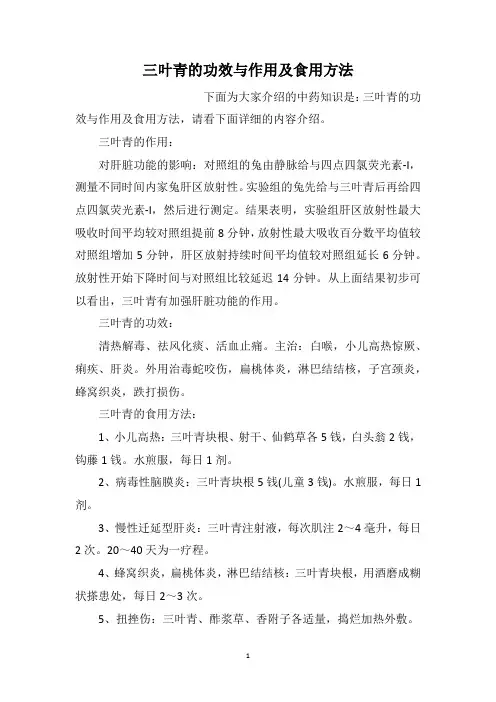 三叶青的功效与作用及食用方法

下面为大家介绍的中药知识是：三叶青的功效与作用及食用方法，请看下面详细的内容介绍。

三叶青的作用：

对肝脏功能的影响：对照组的兔由静脉给与四点四氯荧光素-I，测量不同时间内家兔肝区放射性。实验组的兔先给与三叶青后再给四点四氯荧光素-I，然后进行测定。结果表明，实验组肝区放射性最大吸收时间平均较对照组提前 8 分钟，放射性最大吸收百分数平均值较对照组增加 5 分钟，肝区放射持续时间平均值较对照组延长 6 分钟。放射性开始下降时间与对照组比较延迟 14 分钟。从上面结果初步可以看出，三叶青有加强肝脏功能的作用。

三叶青的功效：

清热解毒、祛风化痰、活血止痛。主治：白喉，小儿高热惊厥、痢疾、肝炎。外用治毒蛇咬伤，扁桃体炎，淋巴结结核，子宫颈炎，蜂窝织炎，跌打损伤。

三叶青的食用方法：

1、小儿高热：三叶青块根、射干、仙鹤草各 5 钱，白头翁 2 钱，钩藤 1 钱。水煎服，每日 1 剂。

2、病毒性脑膜炎：三叶青块根 5 钱(儿童 3 钱)。水煎服，每日 1 剂。

3、慢性迁延型肝炎：三叶青注射液，每次肌注 2～4 毫升，每日 2 次。20～40 天为一疗程。

4、蜂窝织炎，扁桃体炎，淋巴结结核：三叶青块根，用酒磨成糊状搽患处，每日 2～3 次。

5、扭挫伤：三叶青、酢浆草、香附子各适量，捣烂加热外敷。

1